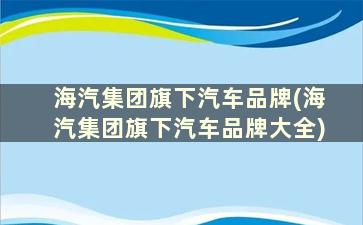 海汽集团旗下汽车品牌(海汽集团旗下汽车品牌大全)